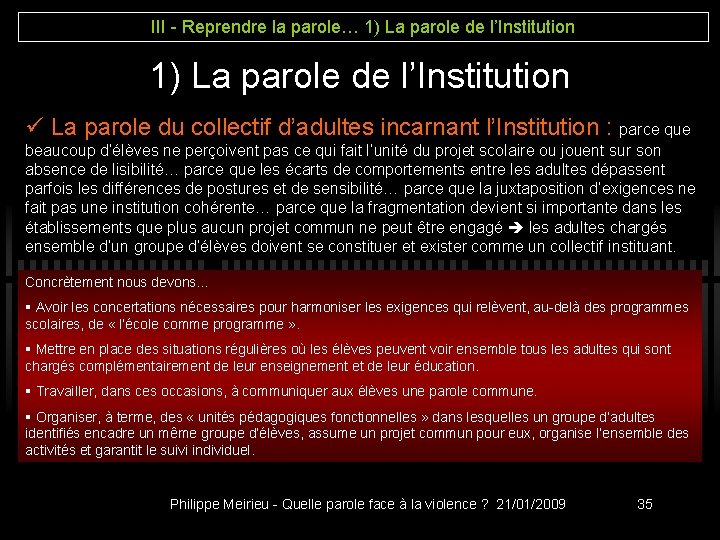 III - Reprendre la parole… 1) La parole de l'Institution

1) La parole de l'Institution

✓ La parole du collectif d'adultes incarnant l'Institution : parce que beaucoup d'élèves ne perçoivent pas ce qui fait l'unité du projet scolaire ou jouent sur son absence de lisibilité… parce que les écarts de comportements entre les adultes dépassent parfois les différences de postures et de sensibilité… parce que la juxtaposition d'exigences ne fait pas une institution cohérente… parce que la fragmentation devient si importante dans les établissements que plus aucun projet commun ne peut être engagé ➔ les adultes chargés ensemble d'un groupe d'élèves doivent se constituer et exister comme un collectif instituant.

Concrètement nous devons…

▪ Avoir les concertations nécessaires pour harmoniser les exigences qui relèvent, au-delà des programmes scolaires, de « l'école comme programme ».

▪ Mettre en place des situations régulières où les élèves peuvent voir ensemble tous les adultes qui sont chargés complémentairement de leur enseignement et de leur éducation.

▪ Travailler, dans ces occasions, à communiquer aux élèves une parole commune.

▪ Organiser, à terme, des « unités pédagogiques fonctionnelles » dans lesquelles un groupe d'adultes identifiés encadre un même groupe d'élèves, assume un projet commun pour eux, organise l'ensemble des activités et garantit le suivi individuel.

Philippe Meirieu - Quelle parole face à la violence ? 21/01/2009 35